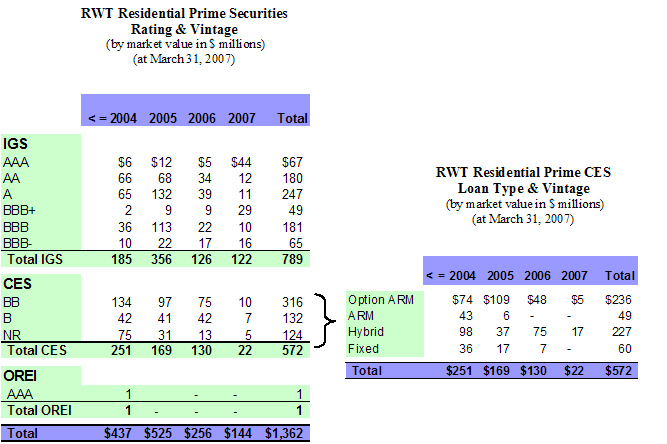 RWT Residential Prime Securities
Rating & Vintage
(by market value in $ millions)
(at March 31, 2007)

| | < = 2004 | 2005 | 2006 | 2007 | Total |
|---|---|---|---|---|---|
| IGS | | | | | |
| AAA | $6 | $12 | $5 | $44 | $67 |
| AA | 66 | 68 | 34 | 12 | 180 |
| A | 65 | 132 | 39 | 11 | 247 |
| BBB+ | 2 | 9 | 9 | 29 | 49 |
| BBB | 36 | 113 | 22 | 10 | 181 |
| BBB- | 10 | 22 | 17 | 16 | 65 |
| Total IGS | 185 | 356 | 126 | 122 | 789 |
| CES | | | | | |
| BB | 134 | 97 | 75 | 10 | 316 |
| B | 42 | 41 | 42 | 7 | 132 |
| NR | 75 | 31 | 13 | 5 | 124 |
| Total CES | 251 | 169 | 130 | 22 | 572 |
| OREI | | | | | |
| AAA | 1 | | - | - | 1 |
| Total OREI | 1 | - | - | - | 1 |
| Total | $437 | $525 | $256 | $144 | $1,362 |

RWT Residential Prime CES
Loan Type & Vintage
(by market value in $ millions)
(at March 31, 2007)

| | < = 2004 | 2005 | 2006 | 2007 | Total |
|---|---|---|---|---|---|
| Option ARM | $74 | $109 | $48 | $5 | $236 |
| ARM | 43 | 6 | - | - | 49 |
| Hybrid | 98 | 37 | 75 | 17 | 227 |
| Fixed | 36 | 17 | 7 | - | 60 |
| Total | $251 | $169 | $130 | $22 | $572 |